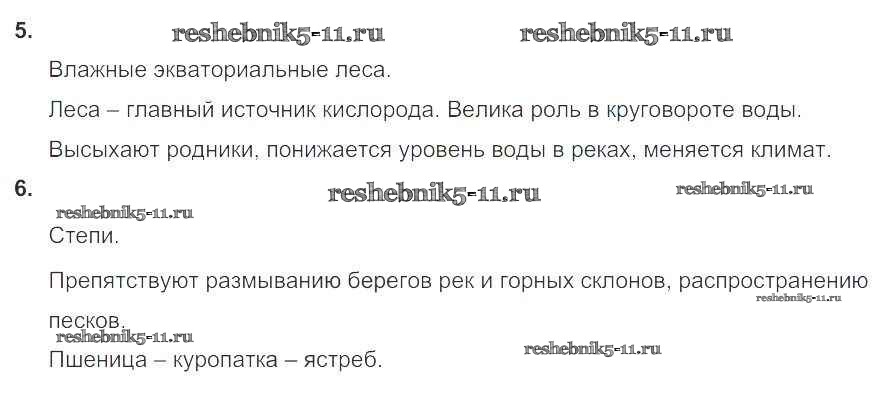 5.

Влажные экваториальные леса.

Леса – главный источник кислорода. Велика роль в круговороте воды.

Высыхают родники, понижается уровень воды в реках, меняется климат.

6.

Степи.

Препятствуют размыванию берегов рек и горных склонов, распространению песков.

Пшеница – куропатка – ястреб.

reshebnik5-11.ru